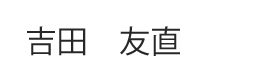 吉田　友直